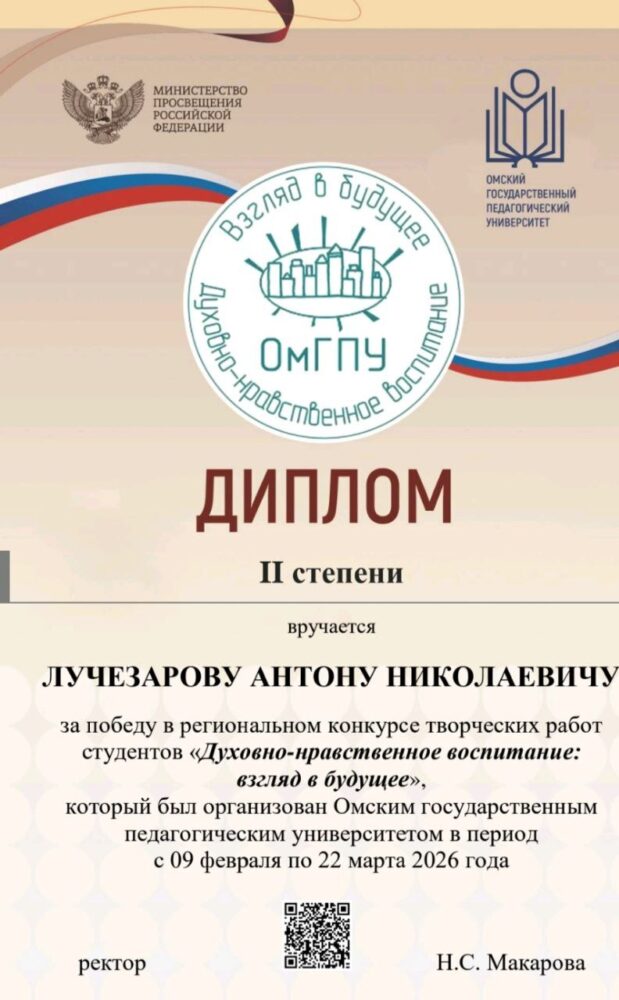 МИНИСТЕРСТВО
ПРОСВЕЩЕНИЯ
РОССИЙСКОЙ
ФЕДЕРАЦИИ

ОМСКИЙ
ГОСУДАРСТВЕННЫЙ
ПЕДАГОГИЧЕСКИЙ
УНИВЕРСИТЕТ

Взгляд в будущее
ОмГПУ
Духовно-нравственное воспитание

ДИПЛОМ

II степени

вручается

ЛУЧЕЗАРОВУ АНТОНУ НИКОЛАЕВИЧУ

за победу в региональном конкурсе творческих работ студентов «Духовно-нравственное воспитание: взгляд в будущее», который был организован Омским государственным педагогическим университетом в период с 09 февраля по 22 марта 2026 года

ректор

Н.С. Макарова